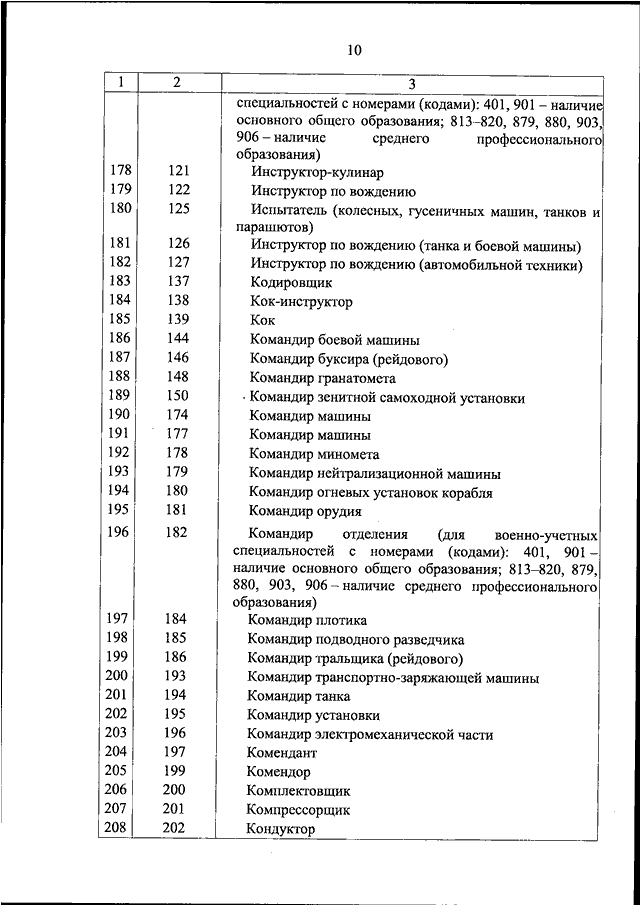 10

| 1 | 2 | 3 |
|---|---|---|
| | | специальностей с номерами (кодами): 401, 901 – наличие основного общего образования; 813–820, 879, 880, 903, 906 – наличие среднего профессионального образования) |
| 178 | 121 | Инструктор-кулинар |
| 179 | 122 | Инструктор по вождению |
| 180 | 125 | Испытатель (колесных, гусеничных машин, танков и парашютов) |
| 181 | 126 | Инструктор по вождению (танка и боевой машины) |
| 182 | 127 | Инструктор по вождению (автомобильной техники) |
| 183 | 137 | Кодировщик |
| 184 | 138 | Кок-инструктор |
| 185 | 139 | Кок |
| 186 | 144 | Командир боевой машины |
| 187 | 146 | Командир буксира (рейдового) |
| 188 | 148 | Командир гранатомета |
| 189 | 150 | Командир зенитной самоходной установки |
| 190 | 174 | Командир машины |
| 191 | 177 | Командир машины |
| 192 | 178 | Командир миномета |
| 193 | 179 | Командир нейтрализационной машины |
| 194 | 180 | Командир огневых установок корабля |
| 195 | 181 | Командир орудия |
| 196 | 182 | Командир отделения (для военно-учетных специальностей с номерами (кодами): 401, 901 – наличие основного общего образования; 813–820, 879, 880, 903, 906 – наличие среднего профессионального образования) |
| 197 | 184 | Командир плотика |
| 198 | 185 | Командир подводного разведчика |
| 199 | 186 | Командир тральщика (рейдового) |
| 200 | 193 | Командир транспортно-заряжающей машины |
| 201 | 194 | Командир танка |
| 202 | 195 | Командир установки |
| 203 | 196 | Командир электромеханической части |
| 204 | 197 | Комендант |
| 205 | 199 | Комендор |
| 206 | 200 | Комплектовщик |
| 207 | 201 | Компрессорщик |
| 208 | 202 | Кондуктор |